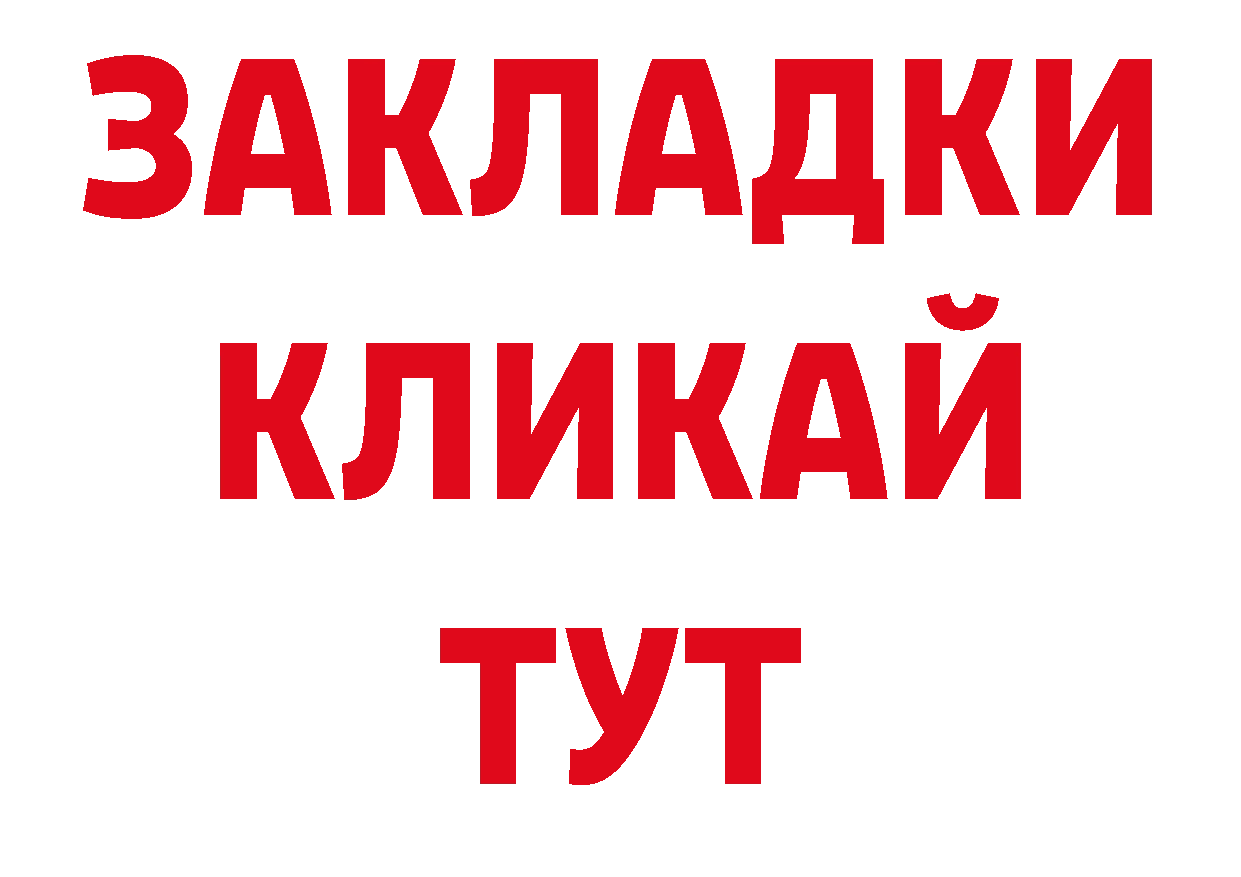 ЗАКЛАДКИ
КЛИКАЙ
ТУТ